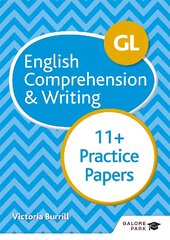 GL

English Comprehension & Writing

11+ Practice Papers

Victoria Burrill

GALORE PARK